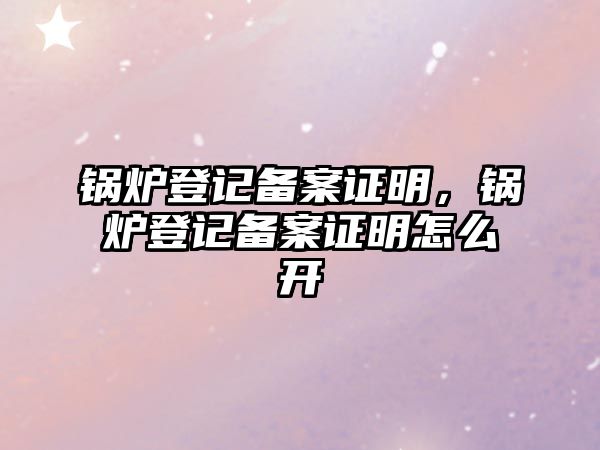 锅炉登记备案证明，锅炉登记备案证明怎么开